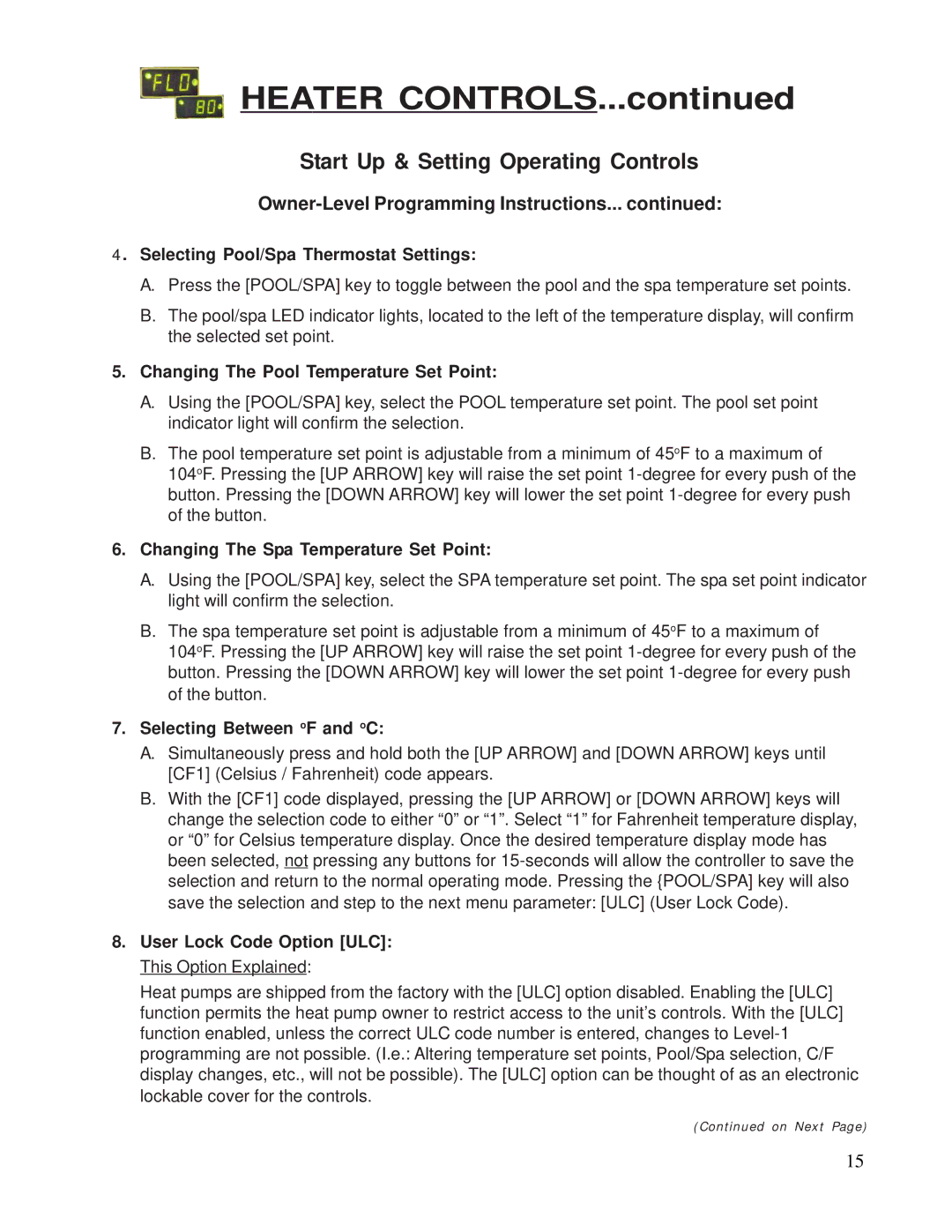 FLO
80

HEATER CONTROLS...continued

Start Up & Setting Operating Controls

Owner-Level Programming Instructions... continued:

4. Selecting Pool/Spa Thermostat Settings:

A. Press the [POOL/SPA] key to toggle between the pool and the spa temperature set points.

B. The pool/spa LED indicator lights, located to the left of the temperature display, will confirm the selected set point.

5. Changing The Pool Temperature Set Point:

A. Using the [POOL/SPA] key, select the POOL temperature set point. The pool set point indicator light will confirm the selection.

B. The pool temperature set point is adjustable from a minimum of 45°F to a maximum of 104°F. Pressing the [UP ARROW] key will raise the set point 1-degree for every push of the button. Pressing the [DOWN ARROW] key will lower the set point 1-degree for every push of the button.

6. Changing The Spa Temperature Set Point:

A. Using the [POOL/SPA] key, select the SPA temperature set point. The spa set point indicator light will confirm the selection.

B. The spa temperature set point is adjustable from a minimum of 45°F to a maximum of 104°F. Pressing the [UP ARROW] key will raise the set point 1-degree for every push of the button. Pressing the [DOWN ARROW] key will lower the set point 1-degree for every push of the button.

7. Selecting Between °F and °C:

A. Simultaneously press and hold both the [UP ARROW] and [DOWN ARROW] keys until [CF1] (Celsius / Fahrenheit) code appears.

B. With the [CF1] code displayed, pressing the [UP ARROW] or [DOWN ARROW] keys will change the selection code to either “0” or “1”. Select “1” for Fahrenheit temperature display, or “0” for Celsius temperature display. Once the desired temperature display mode has been selected, not pressing any buttons for 15-seconds will allow the controller to save the selection and return to the normal operating mode. Pressing the {POOL/SPA] key will also save the selection and step to the next menu parameter: [ULC] (User Lock Code).

8. User Lock Code Option [ULC]:

This Option Explained:

Heat pumps are shipped from the factory with the [ULC] option disabled. Enabling the [ULC] function permits the heat pump owner to restrict access to the unit’s controls. With the [ULC] function enabled, unless the correct ULC code number is entered, changes to Level-1 programming are not possible. (I.e.: Altering temperature set points, Pool/Spa selection, C/F display changes, etc., will not be possible). The [ULC] option can be thought of as an electronic lockable cover for the controls.

(Continued on Next Page)

15